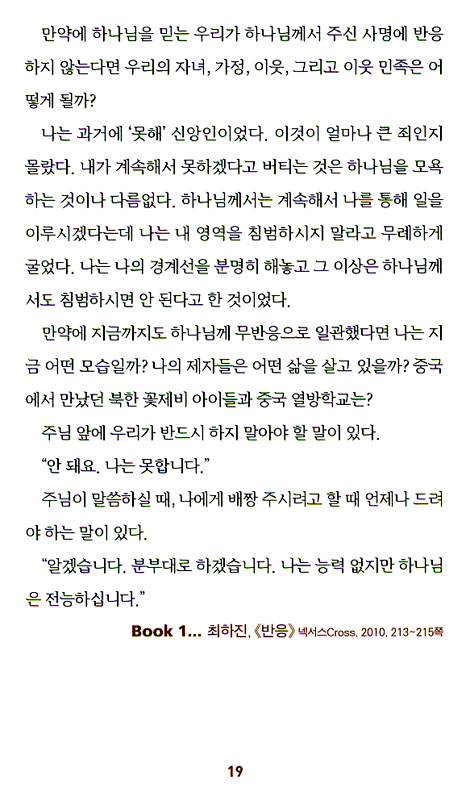 만약에 하나님을 믿는 우리가 하나님께서 주신 사명에 반응하지 않는다면 우리의 자녀, 가정, 이웃, 그리고 이웃 민족은 어떻게 될까?

나는 과거에 '못해' 신앙인이었다. 이것이 얼마나 큰 죄인지 몰랐다. 내가 계속해서 못하겠다고 버티는 것은 하나님을 모욕하는 것이나 다름없다. 하나님께서는 계속해서 나를 통해 일을 이루시겠다는데 나는 내 영역을 침범하시지 말라고 무례하게 굴었다. 나는 나의 경계선을 분명히 해놓고 그 이상은 하나님께서도 침범하시면 안 된다고 한 것이었다.

만약에 지금까지도 하나님께 무반응으로 일관했다면 나는 지금 어떤 모습일까? 나의 제자들은 어떤 삶을 살고 있을까? 중국에서 만났던 북한 꽃제비 아이들과 중국 열방학교는?

주님 앞에 우리가 반드시 하지 말아야 할 말이 있다.

"안 돼요. 나는 못합니다."

주님이 말씀하실 때, 나에게 배짱 주시려고 할 때 언제나 드려야 하는 말이 있다.

"알겠습니다. 분부대로 하겠습니다. 나는 능력 없지만 하나님은 전능하십니다."

Book 1... 최하진, 《반응》 넥서스Cross, 2010, 213~215쪽

19